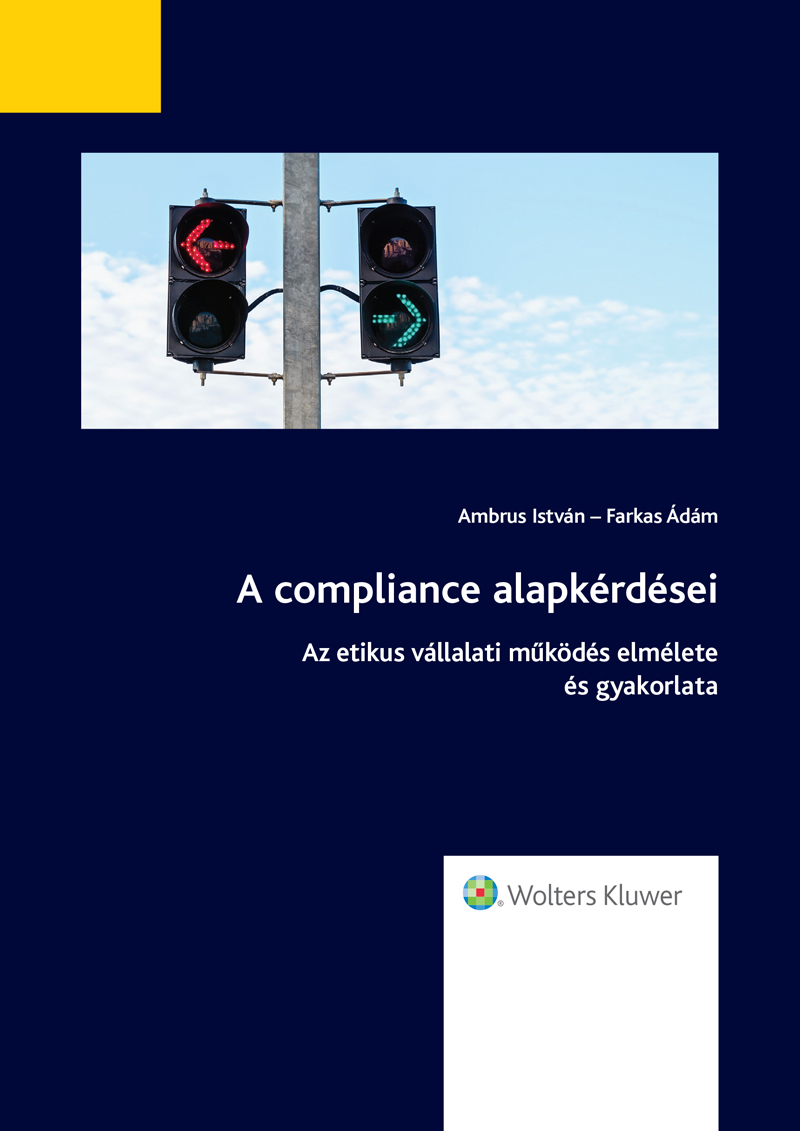 Ambrus István – Farkas Ádám

A compliance alapkérdései

Az etikus vállalati működés elmélete és gyakorlata

Wolters Kluwer